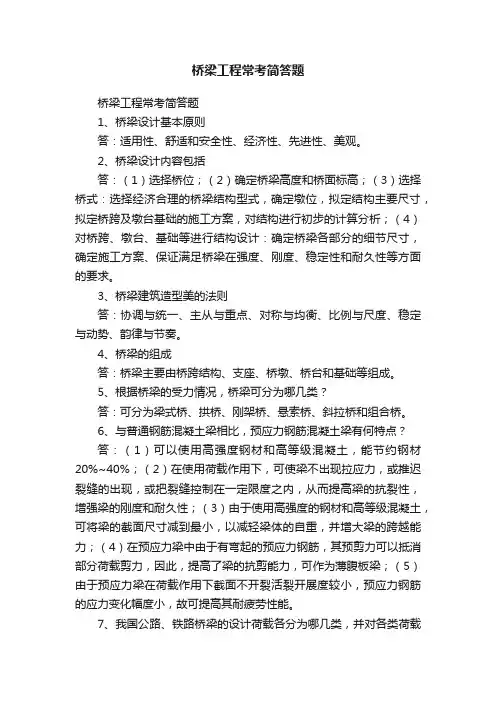 桥梁工程常考简答题

桥梁工程常考简答题

1、桥梁设计基本原则

答：适用性、舒适和安全性、经济性、先进性、美观。

2、桥梁设计内容包括

答：（1）选择桥位；（2）确定桥梁高度和桥面标高；（3）选择桥式：选择经济合理的桥梁结构型式，确定墩位，拟定结构主要尺寸，拟定桥跨及墩台基础的施工方案，对结构进行初步的计算分析；（4）对桥跨、墩台、基础等进行结构设计：确定桥梁各部分的细节尺寸，确定施工方案、保证满足桥梁在强度、刚度、稳定性和耐久性等方面的要求。

3、桥梁建筑造型美的法则

答：协调与统一、主从与重点、对称与均衡、比例与尺度、稳定与动势、韵律与节奏。

4、桥梁的组成

答：桥梁主要由桥跨结构、支座、桥墩、桥台和基础等组成。

5、根据桥梁的受力情况，桥梁可分为哪几类？

答：可分为梁式桥、拱桥、刚架桥、悬索桥、斜拉桥和组合桥。

6、与普通钢筋混凝土梁相比，预应力钢筋混凝土梁有何特点？

答：（1）可以使用高强度钢材和高等级混凝土，能节约钢材20%~40%；（2）在使用荷载作用下，可使梁不出现拉应力，或推迟裂缝的出现，或把裂缝控制在一定限度之内，从而提高梁的抗裂性，增强梁的刚度和耐久性；（3）由于使用高强度的钢材和高等级混凝土，可将梁的截面尺寸减到最小，以减轻梁体的自重，并增大梁的跨越能力；（4）在预应力梁中由于有弯起的预应力钢筋，其预剪力可以抵消部分荷载剪力，因此，提高了梁的抗剪能力，可作为薄腹板梁；（5）由于预应力梁在荷载作用下截面不开裂活裂开展度较小，预应力钢筋的应力变化幅度小，故可提高其耐疲劳性能。

7、我国公路、铁路桥梁的设计荷载各分为哪几类，并对各类荷载